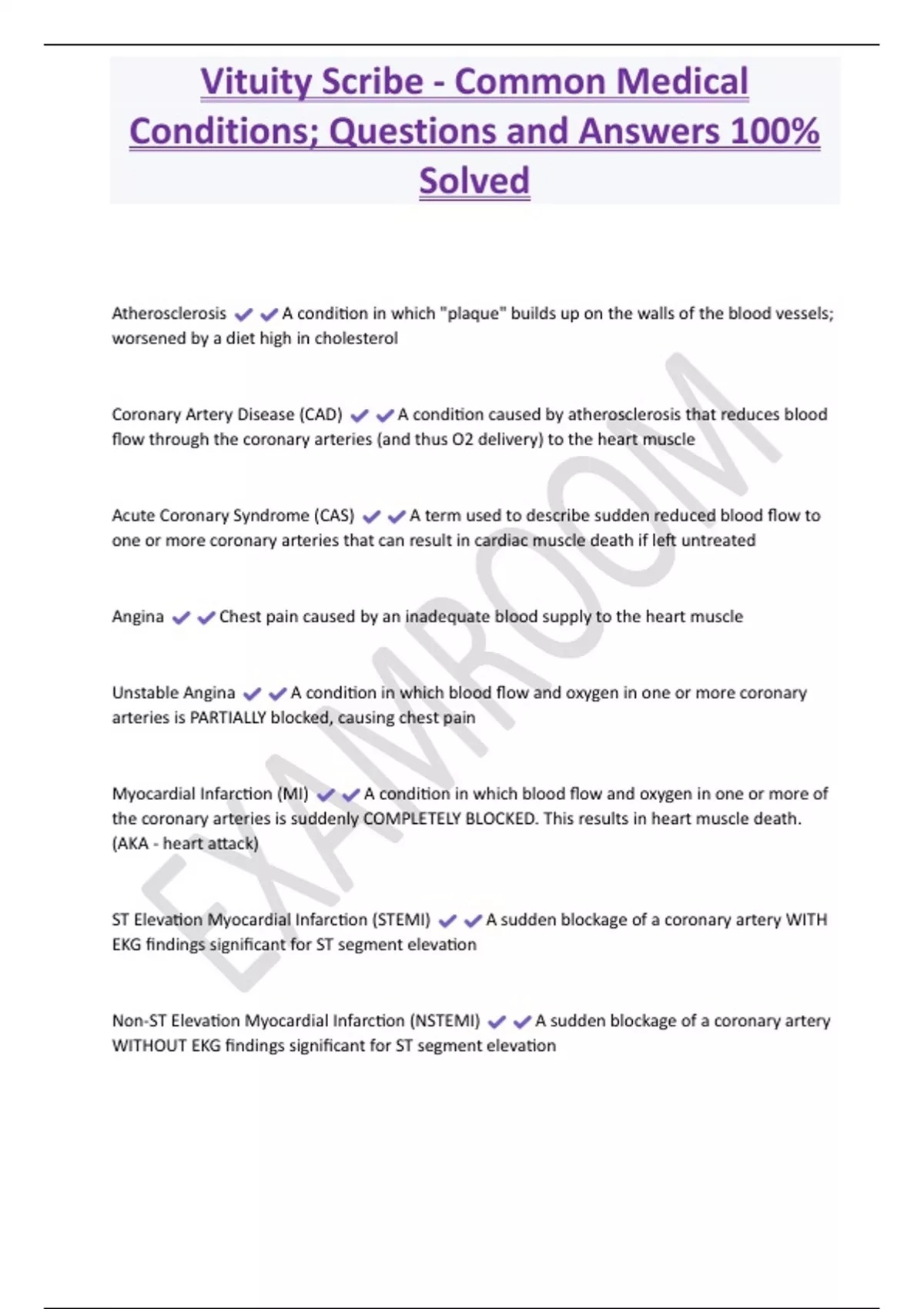 Vituity Scribe - Common Medical Conditions; Questions and Answers 100% Solved

Atherosclerosis ✔✔A condition in which "plaque" builds up on the walls of the blood vessels; worsened by a diet high in cholesterol

Coronary Artery Disease (CAD) ✔✔A condition caused by atherosclerosis that reduces blood flow through the coronary arteries (and thus O2 delivery) to the heart muscle

Acute Coronary Syndrome (CAS) ✔✔A term used to describe sudden reduced blood flow to one or more coronary arteries that can result in cardiac muscle death if left untreated

Angina ✔✔Chest pain caused by an inadequate blood supply to the heart muscle

Unstable Angina ✔✔A condition in which blood flow and oxygen in one or more coronary arteries is PARTIALLY blocked, causing chest pain

Myocardial Infarction (MI) ✔✔A condition in which blood flow and oxygen in one or more of the coronary arteries is suddenly COMPLETELY BLOCKED. This results in heart muscle death. (AKA - heart attack)

ST Elevation Myocardial Infarction (STEMI) ✔✔A sudden blockage of a coronary artery WITH EKG findings significant for ST segment elevation

Non-ST Elevation Myocardial Infarction (NSTEMI) ✔✔A sudden blockage of a coronary artery WITHOUT EKG findings significant for ST segment elevation

EXAMROOM